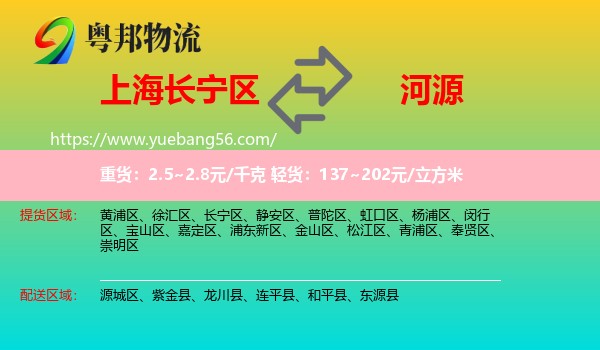 粤邦物流

上海长宁区

河源

https://www.yuebang56.com/

重货：2.5~2.8元/千克 轻货：137~202元/立方米

提货区域：

黄浦区、徐汇区、长宁区、静安区、普陀区、虹口区、杨浦区、闵行区、宝山区、嘉定区、浦东新区、金山区、松江区、青浦区、奉贤区、崇明区

配送区域：

源城区、紫金县、龙川县、连平县、和平县、东源县